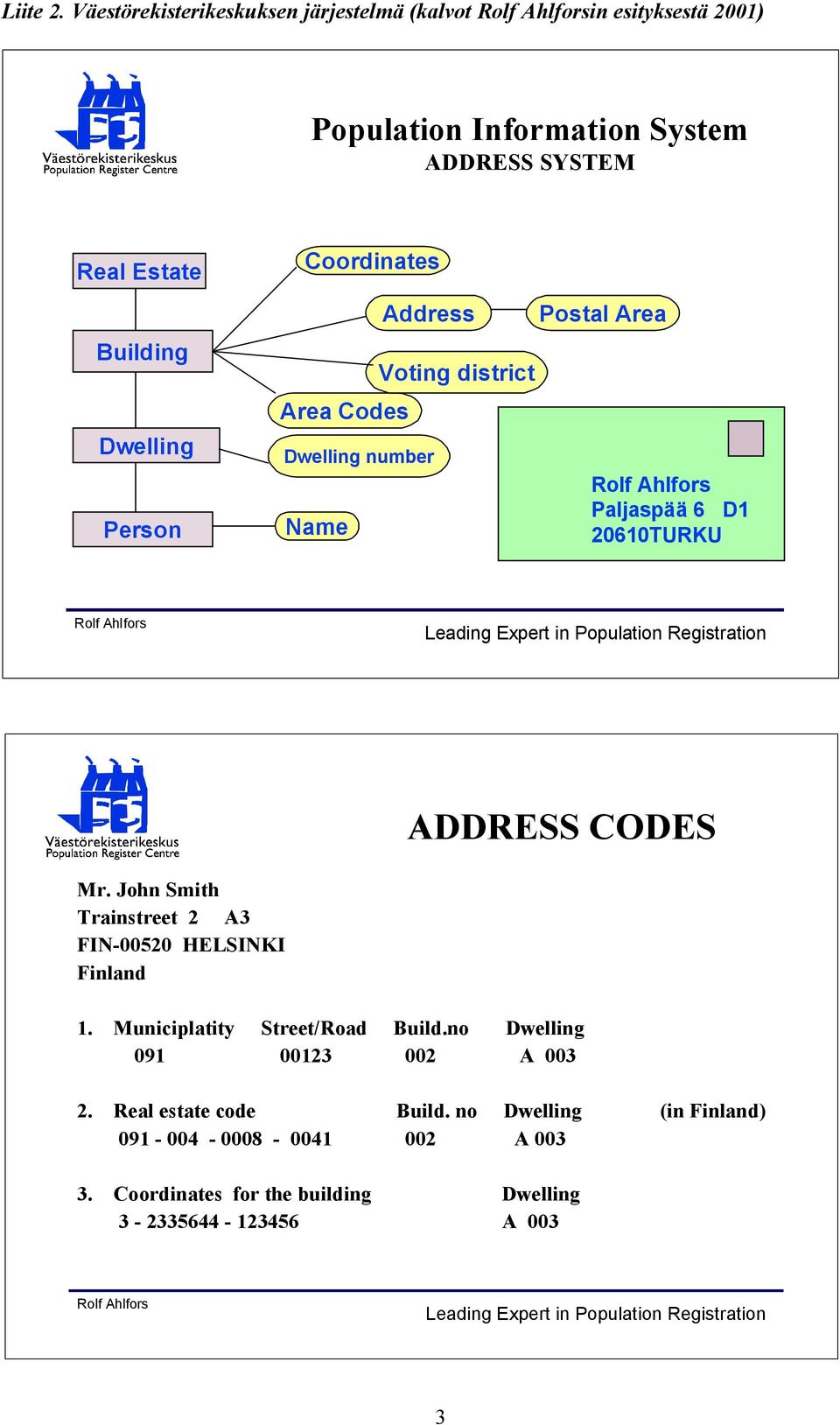 Liite 2. Väestörekisterikeskuksen järjestelmä (kalvot Rolf Ahlforsin esityksestä 2001)

Väestörekisterikeskus
Population Register Centre

Population Information System
ADDRESS SYSTEM

Real Estate
Building
Dwelling
Person

Coordinates
Address
Postal Area
Voting district
Area Codes
Dwelling number
Name

Rolf Ahlfors
Paljaspää 6 D1
20610TURKU

Rolf Ahlfors
Leading Expert in Population Registration

Väestörekisterikeskus
Population Register Centre

ADDRESS CODES

Mr. John Smith
Trainstreet 2 A3
FIN-00520 HELSINKI
Finland

1. Municiplatity Street/Road Build.no Dwelling
091 00123 002 A 003

2. Real estate code Build. no Dwelling (in Finland)
091 - 004 - 0008 - 0041 002 A 003

3. Coordinates for the building Dwelling
3 - 2335644 - 123456 A 003

Rolf Ahlfors
Leading Expert in Population Registration

3